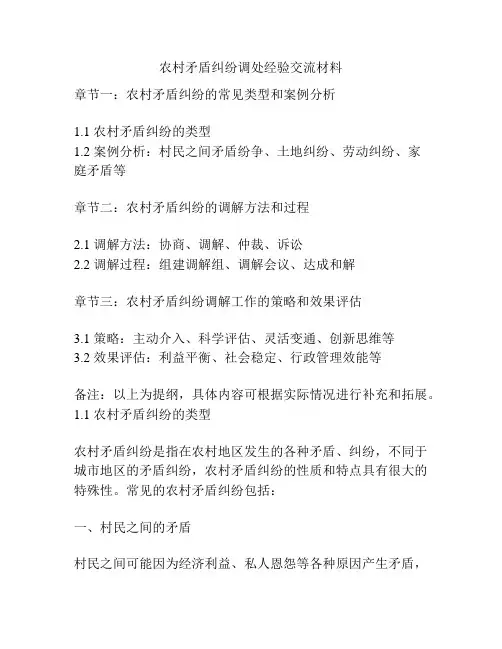 农村矛盾纠纷调处经验交流材料

章节一：农村矛盾纠纷的常见类型和案例分析

1.1 农村矛盾纠纷的类型
1.2 案例分析：村民之间矛盾纷争、土地纠纷、劳动纠纷、家庭矛盾等

章节二：农村矛盾纠纷的调解方法和过程

2.1 调解方法：协商、调解、仲裁、诉讼
2.2 调解过程：组建调解组、调解会议、达成和解

章节三：农村矛盾纠纷调解工作的策略和效果评估

3.1 策略：主动介入、科学评估、灵活变通、创新思维等
3.2 效果评估：利益平衡、社会稳定、行政管理效能等

备注：以上为提纲，具体内容可根据实际情况进行补充和拓展。
1.1 农村矛盾纠纷的类型

农村矛盾纠纷是指在农村地区发生的各种矛盾、纠纷，不同于城市地区的矛盾纠纷，农村矛盾纠纷的性质和特点具有很大的特殊性。常见的农村矛盾纠纷包括：

一、村民之间的矛盾

村民之间可能因为经济利益、私人恩怨等各种原因产生矛盾，